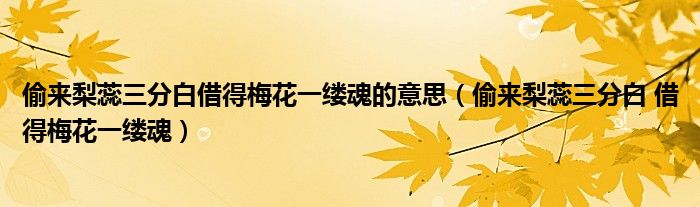 偷来梨蕊三分白借得梅花一缕魂的意思（偷来梨蕊三分白 借得梅花一缕魂）